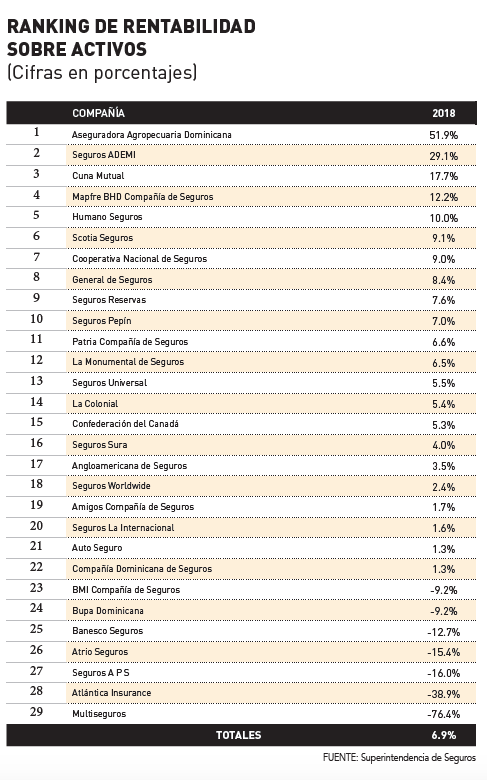 RANKING DE RENTABILIDAD SOBRE ACTIVOS
(Cifras en porcentajes)

| | COMPAÑÍA | 2018 |
|---|---|---|
| 1 | Aseguradora Agropecuaria Dominicana | 51.9% |
| 2 | Seguros ADEMI | 29.1% |
| 3 | Cuna Mutual | 17.7% |
| 4 | Mapfre BHD Compañía de Seguros | 12.2% |
| 5 | Humano Seguros | 10.0% |
| 6 | Scotia Seguros | 9.1% |
| 7 | Cooperativa Nacional de Seguros | 9.0% |
| 8 | General de Seguros | 8.4% |
| 9 | Seguros Reservas | 7.6% |
| 10 | Seguros Pepín | 7.0% |
| 11 | Patria Compañía de Seguros | 6.6% |
| 12 | La Monumental de Seguros | 6.5% |
| 13 | Seguros Universal | 5.5% |
| 14 | La Colonial | 5.4% |
| 15 | Confederación del Canadá | 5.3% |
| 16 | Seguros Sura | 4.0% |
| 17 | Angloamericana de Seguros | 3.5% |
| 18 | Seguros Worldwide | 2.4% |
| 19 | Amigos Compañía de Seguros | 1.7% |
| 20 | Seguros La Internacional | 1.6% |
| 21 | Auto Seguro | 1.3% |
| 22 | Compañía Dominicana de Seguros | 1.3% |
| 23 | BMI Compañía de Seguros | -9.2% |
| 24 | Bupa Dominicana | -9.2% |
| 25 | Banesco Seguros | -12.7% |
| 26 | Atrio Seguros | -15.4% |
| 27 | Seguros A P S | -16.0% |
| 28 | Atlántica Insurance | -38.9% |
| 29 | Multiseguros | -76.4% |
| | TOTALES | 6.9% |

FUENTE: Superintendencia de Seguros